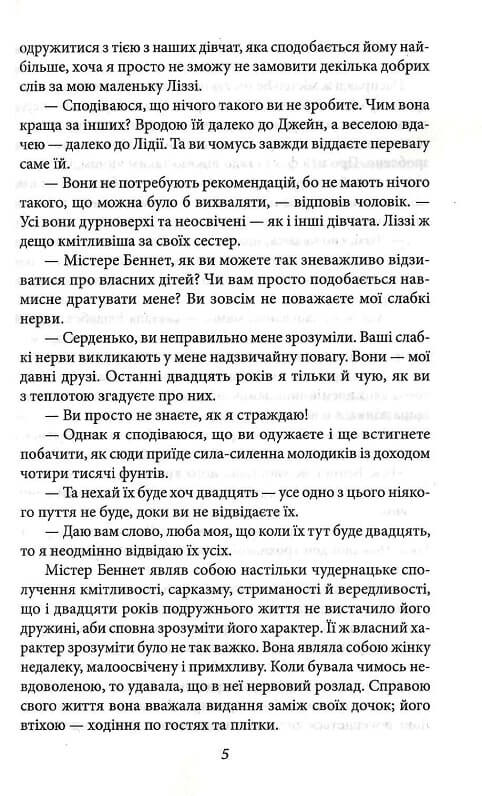 одружитися з тією з наших дівчат, яка сподобається йому найбільше, хоча я просто не зможу не замовити декілька добрих слів за мою маленьку Ліззі.

— Сподіваюся, що нічого такого ви не зробите. Чим вона краща за інших? Вродою їй далеко до Джейн, а веселою вдачею — далеко до Лідії. Та ви чомусь завжди віддаєте перевагу саме їй.

— Вони не потребують рекомендацій, бо не мають нічого такого, що можна було б вихваляти, — відповів чоловік. — Усі вони дурноверхі та неосвічені — як і інші дівчата. Ліззі ж дещо кмітливіша за своїх сестер.

— Містере Беннет, як ви можете так зневажливо відзиватися про власних дітей? Чи вам просто подобається навмисне дратувати мене? Ви зовсім не поважаєте мої слабкі нерви.

— Серденько, ви неправильно мене зрозуміли. Ваші слабкі нерви викликають у мене надзвичайну повагу. Вони — мої давні друзі. Останні двадцять років я тільки й чую, як ви з теплотою згадуєте про них.

— Ви просто не знаєте, як я страждаю!

— Однак я сподіваюся, що ви одужаєте і ще встигнете побачити, як сюди приїде сила-силенна молодиків із доходом чотири тисячі фунтів.

— Та нехай їх буде хоч двадцять — усе одно з цього ніякого пуття не буде, доки ви не відвідаєте їх.

— Даю вам слово, люба моя, що коли їх тут буде двадцять, то я неодмінно відвідаю їх усіх.

Містер Беннет являв собою настільки чудернацьке сполучення кмітливості, сарказму, стриманості й вередливості, що і двадцяти років подружнього життя не вистачило його дружині, аби сповна зрозуміти його характер. Її ж власний характер зрозуміти було не так важко. Вона являла собою жінку недалеку, малоосвічену і примхливу. Коли бувала чимось невдоволеною, то удавала, що в неї нервовий розлад. Справою свого життя вона вважала видання заміж своїх дочок; його втіхою — ходіння по гостях та плітки.

5